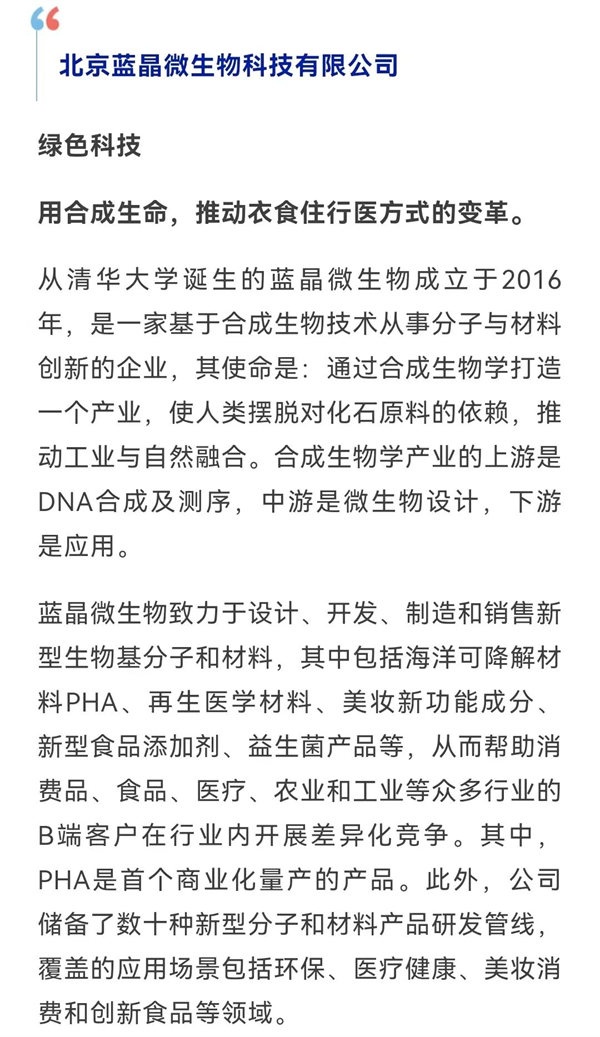 北京蓝晶微生物科技有限公司

绿色科技

用合成生命，推动衣食住行医方式的变革。

从清华大学诞生的蓝晶微生物成立于2016年，是一家基于合成生物技术从事分子与材料创新的企业，其使命是：通过合成生物学打造一个产业，使人类摆脱对化石原料的依赖，推动工业与自然融合。合成生物学产业的上游是DNA合成及测序，中游是微生物设计，下游是应用。

蓝晶微生物致力于设计、开发、制造和销售新型生物基分子和材料，其中包括海洋可降解材料PHA、再生医学材料、美妆新功能成分、新型食品添加剂、益生菌产品等，从而帮助消费品、食品、医疗、农业和工业等众多行业的B端客户在行业内开展差异化竞争。其中，PHA是首个商业化量产的产品。此外，公司储备了数十种新型分子和材料产品研发管线，覆盖的应用场景包括环保、医疗健康、美妆消费和创新食品等领域。